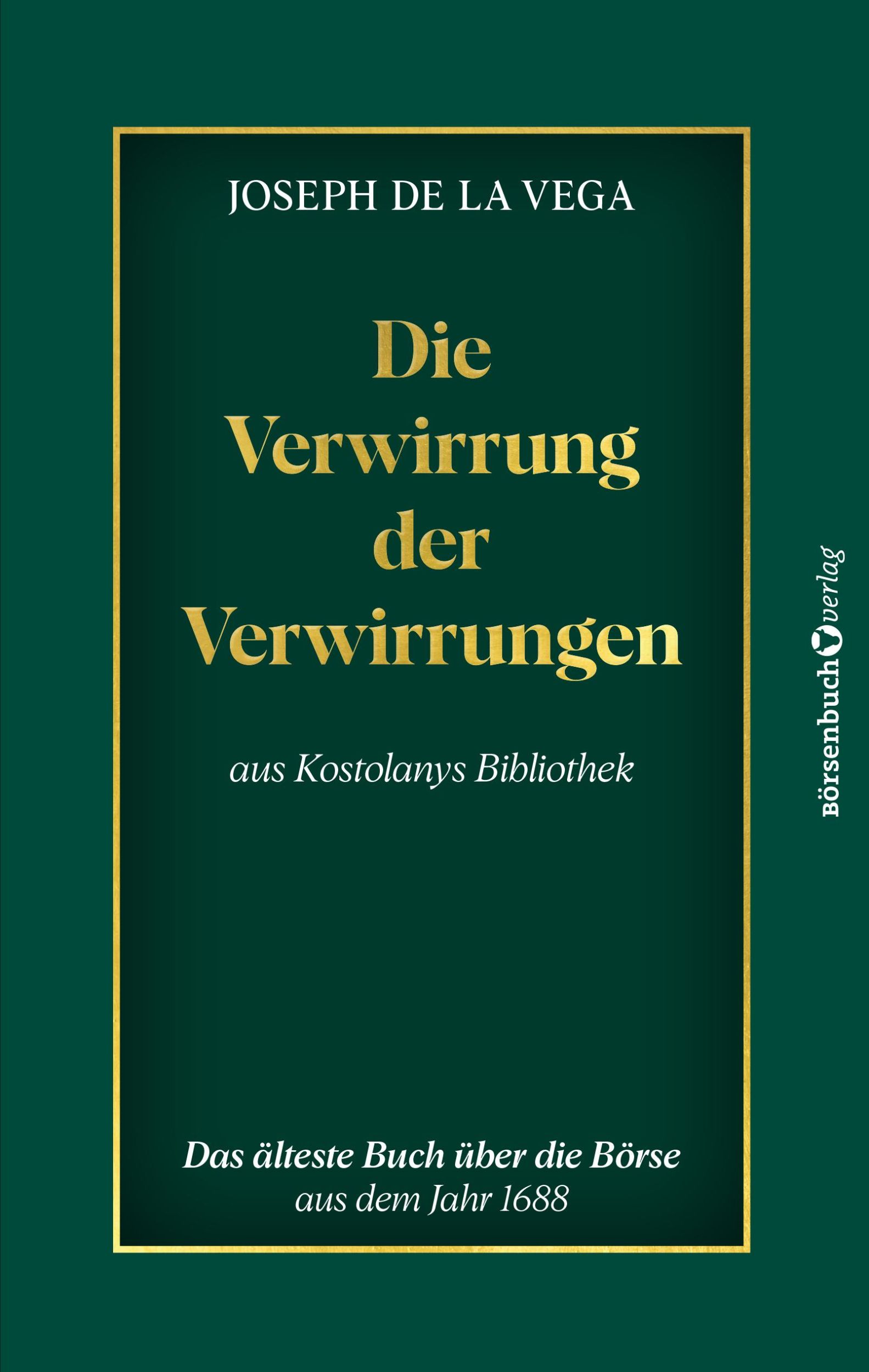 JOSEPH DE LA VEGA

Die Verwirrung der Verwirrungen

aus Kostolanys Bibliothek

Das älteste Buch über die Börse aus dem Jahr 1688

Börsenbuchverlag